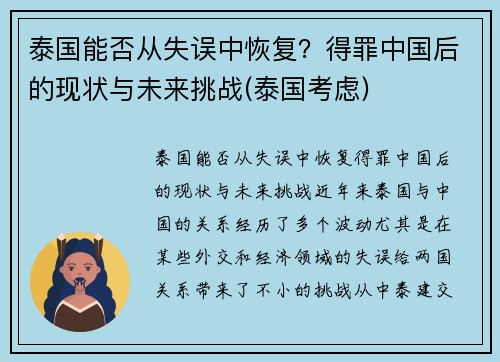 泰国能否从失误中恢复？得罪中国后的现状与未来挑战(泰国考虑)

泰国能否从失误中恢复得罪中国后的现状与未来挑战近年来泰国与中国的关系经历了多个波动尤其是在某些外交和经济领域的失误给两国关系带来了不小的挑战从中泰建交